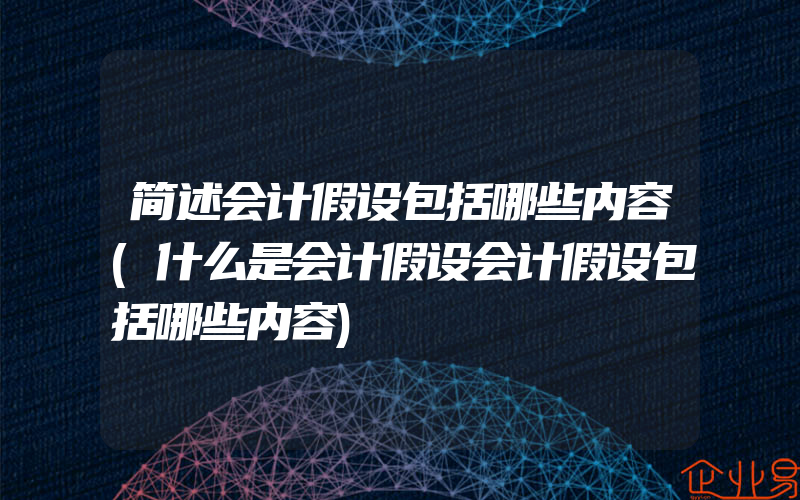 简述会计假设包括哪些内容(什么是会计假设会计假设包括哪些内容)

企业易